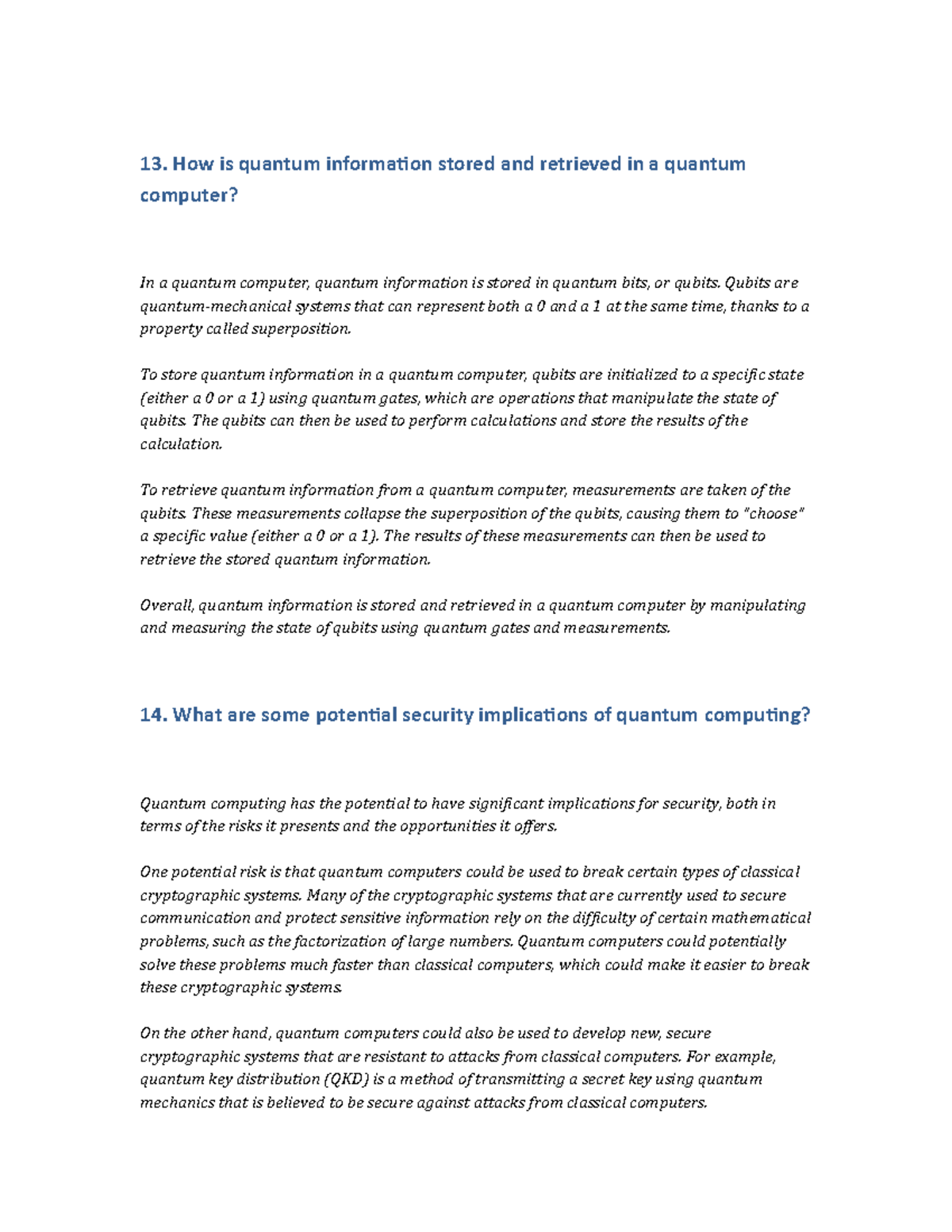 13. How is quantum information stored and retrieved in a quantum computer?

In a quantum computer, quantum information is stored in quantum bits, or qubits. Qubits are quantum-mechanical systems that can represent both a 0 and a 1 at the same time, thanks to a property called superposition.

To store quantum information in a quantum computer, qubits are initialized to a specific state (either a 0 or a 1) using quantum gates, which are operations that manipulate the state of qubits. The qubits can then be used to perform calculations and store the results of the calculation.

To retrieve quantum information from a quantum computer, measurements are taken of the qubits. These measurements collapse the superposition of the qubits, causing them to "choose" a specific value (either a 0 or a 1). The results of these measurements can then be used to retrieve the stored quantum information.

Overall, quantum information is stored and retrieved in a quantum computer by manipulating and measuring the state of qubits using quantum gates and measurements.

14. What are some potential security implications of quantum computing?

Quantum computing has the potential to have significant implications for security, both in terms of the risks it presents and the opportunities it offers.

One potential risk is that quantum computers could be used to break certain types of classical cryptographic systems. Many of the cryptographic systems that are currently used to secure communication and protect sensitive information rely on the difficulty of certain mathematical problems, such as the factorization of large numbers. Quantum computers could potentially solve these problems much faster than classical computers, which could make it easier to break these cryptographic systems.

On the other hand, quantum computers could also be used to develop new, secure cryptographic systems that are resistant to attacks from classical computers. For example, quantum key distribution (QKD) is a method of transmitting a secret key using quantum mechanics that is believed to be secure against attacks from classical computers.